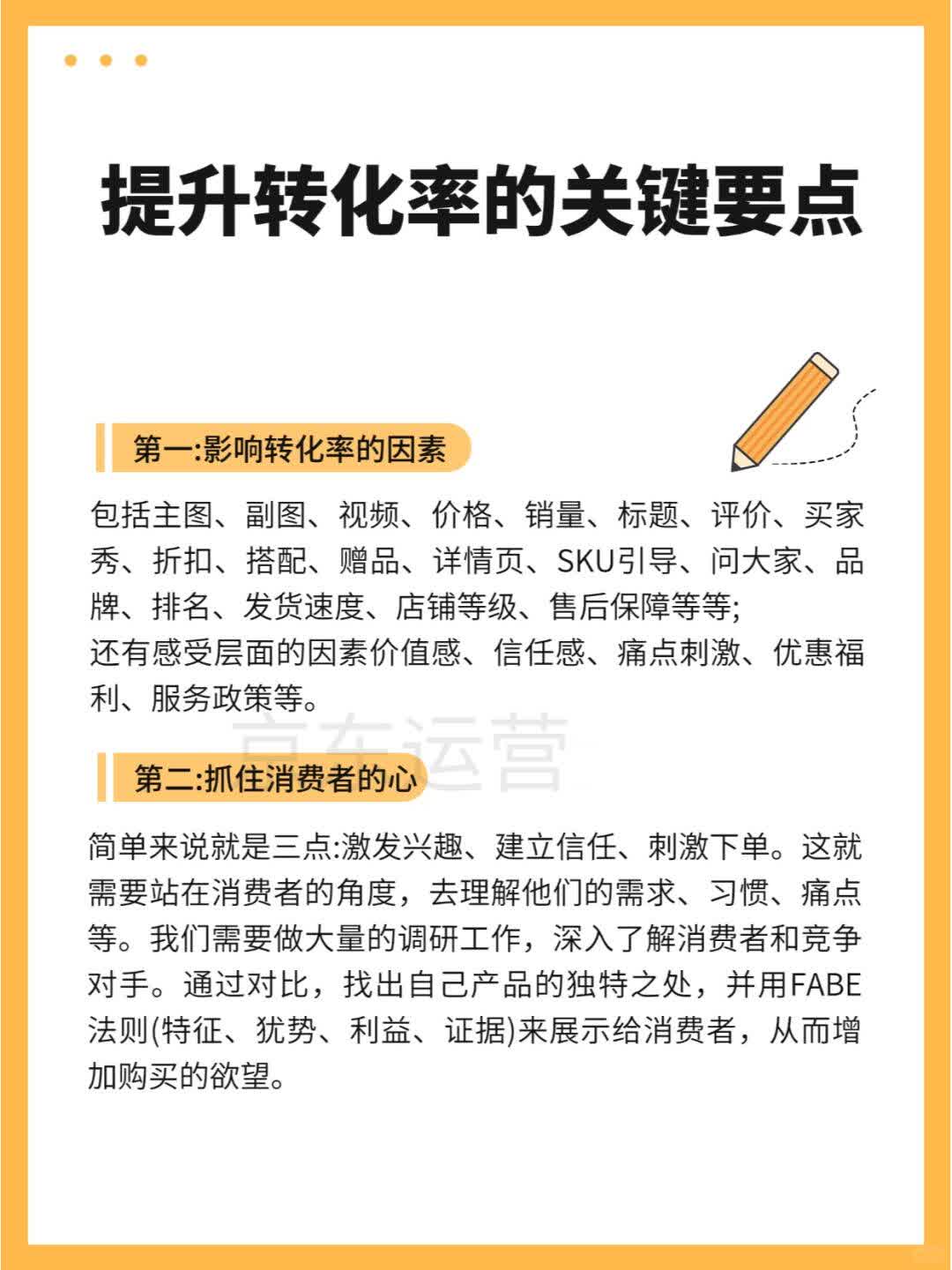 提升转化率的关键要点

第一:影响转化率的因素

包括主图、副图、视频、价格、销量、标题、评价、买家秀、折扣、搭配、赠品、详情页、SKU引导、问大家、品牌、排名、发货速度、店铺等级、售后保障等等;
还有感受层面的因素价值感、信任感、痛点刺激、优惠福利、服务政策等。

京东运营

第二:抓住消费者的心

简单来说就是三点:激发兴趣、建立信任、刺激下单。这就需要站在消费者的角度，去理解他们的需求、习惯、痛点等。我们需要做大量的调研工作，深入了解消费者和竞争对手。通过对比，找出自己产品的独特之处，并用FABE法则(特征、犹势、利益、证据)来展示给消费者，从而增加购买的欲望。